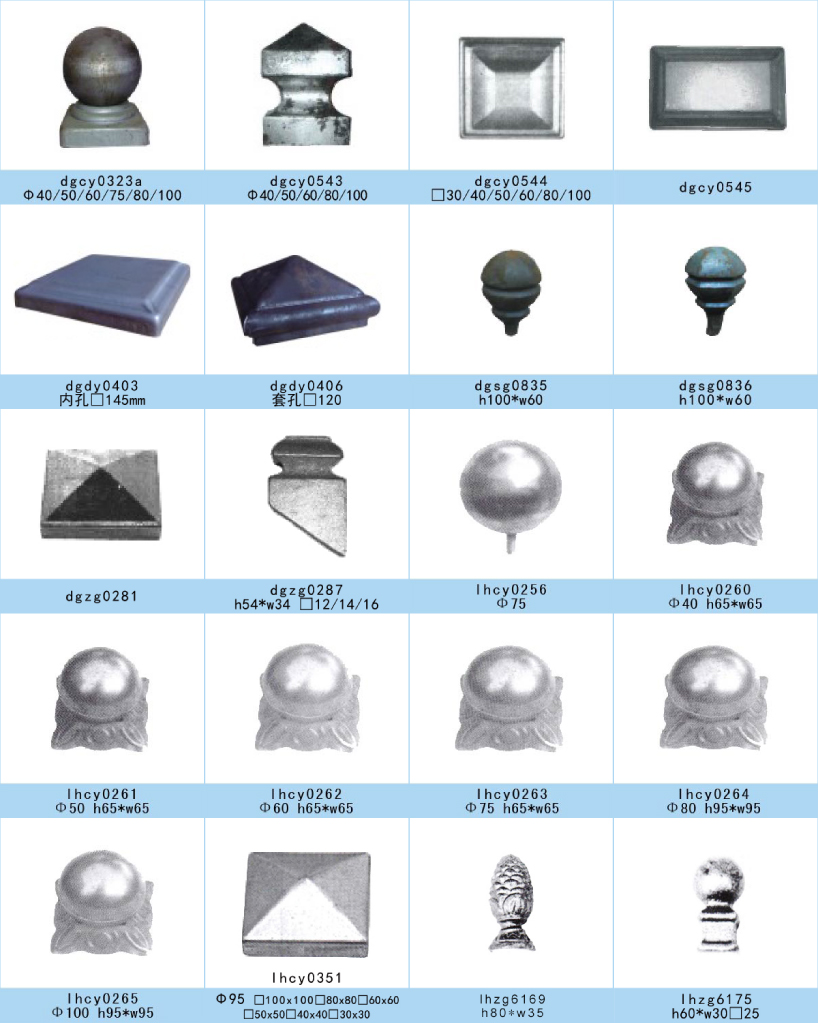 dgcy0323a
Φ40/50/60/75/80/100

dgcy0543
Φ40/50/60/80/100

dgcy0544
□30/40/50/60/80/100

dgcy0545

dgdy0403
内孔□145mm

dgdy0406
套孔□120

dgsg0835
h100*w60

dgsg0836
h100*w60

dgzg0281

dgzg0287
h54*w34 □12/14/16

lhcy0256
Φ75

lhcy0260
Φ40 h65*w65

lhcy0261
Φ50 h65*w65

lhcy0262
Φ60 h65*w65

lhcy0263
Φ75 h65*w65

lhcy0264
Φ80 h95*w95

lhcy0265
Φ100 h95*w95

lhcy0351
Φ95 □100x100□80x80□60x60
□50x50□40x40□30x30

lhzg6169
h80*w35

lhzg6175
h60*w30□25